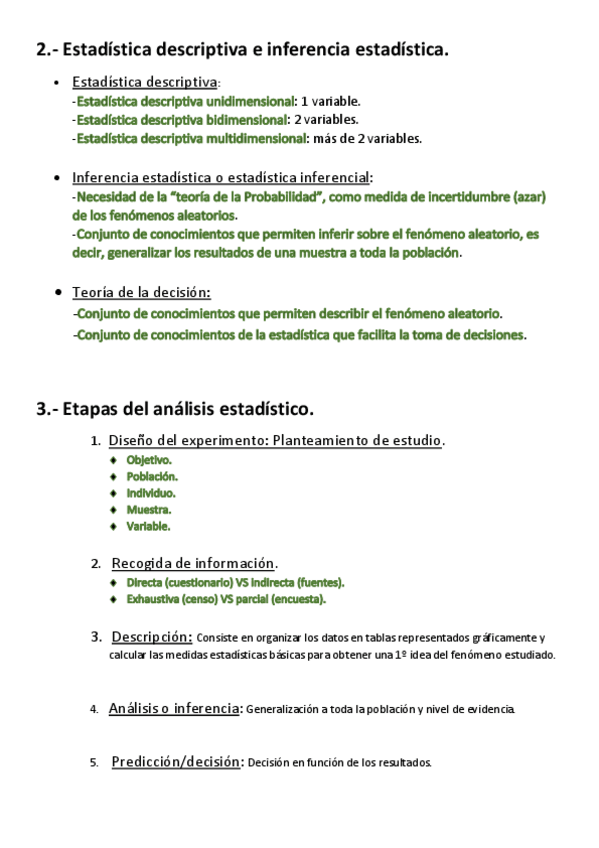 2.- Estadística descriptiva e inferencia estadística.

• Estadística descriptiva:
-Estadística descriptiva unidimensional: 1 variable.
-Estadística descriptiva bidimensional: 2 variables.
-Estadística descriptiva multidimensional: más de 2 variables.

• Inferencia estadística o estadística inferencial:
-Necesidad de la "teoría de la Probabilidad", como medida de incertidumbre (azar) de los fenómenos aleatorios.
-Conjunto de conocimientos que permiten inferir sobre el fenómeno aleatorio, es decir, generalizar los resultados de una muestra a toda la población.

• Teoría de la decisión:
-Conjunto de conocimientos que permiten describir el fenómeno aleatorio.
-Conjunto de conocimientos de la estadística que facilita la toma de decisiones.

3.- Etapas del análisis estadístico.

1. Diseño del experimento: Planteamiento de estudio.
♦ Objetivo.
♦ Población.
♦ Individuo.
♦ Muestra.
♦ Variable.

2. Recogida de información.
♦ Directa (cuestionario) VS indirecta (fuentes).
♦ Exhaustiva (censo) VS parcial (encuesta).

3. Descripción: Consiste en organizar los datos en tablas representados gráficamente y calcular las medidas estadísticas básicas para obtener una 1º idea del fenómeno estudiado.

4. Análisis o inferencia: Generalización a toda la población y nivel de evidencia.

5. Predicción/decisión: Decisión en función de los resultados.